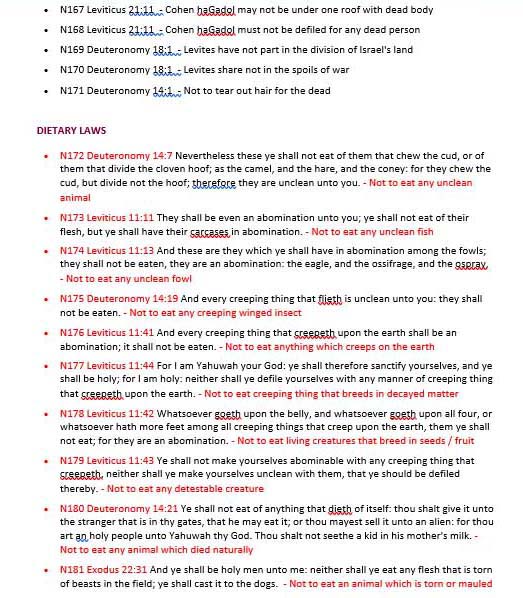 - N167 Leviticus 21:11 - Cohen haGadol may not be under one roof with dead body
- N168 Leviticus 21:11 - Cohen haGadol must not be defiled for any dead person
- N169 Deuteronomy 18:1 - Levites have not part in the division of Israel's land
- N170 Deuteronomy 18:1 - Levites share not in the spoils of war
- N171 Deuteronomy 14:1 - Not to tear out hair for the dead

DIETARY LAWS

- N172 Deuteronomy 14:7 Nevertheless these ye shall not eat of them that chew the cud, or of them that divide the cloven hoof; as the camel, and the hare, and the coney: for they chew the cud, but divide not the hoof; therefore they are unclean unto you. - Not to eat any unclean animal
- N173 Leviticus 11:11 They shall be even an abomination unto you; ye shall not eat of their flesh, but ye shall have their carcases in abomination. - Not to eat any unclean fish
- N174 Leviticus 11:13 And these are they which ye shall have in abomination among the fowls; they shall not be eaten, they are an abomination: the eagle, and the ossifrage, and the ospray, - Not to eat any unclean fowl
- N175 Deuteronomy 14:19 And every creeping thing that flieth is unclean unto you: they shall not be eaten. - Not to eat any creeping winged insect
- N176 Leviticus 11:41 And every creeping thing that creepeth upon the earth shall be an abomination; it shall not be eaten. - Not to eat anything which creeps on the earth
- N177 Leviticus 11:44 For I am Yahuwah your God: ye shall therefore sanctify yourselves, and ye shall be holy; for I am holy: neither shall ye defile yourselves with any manner of creeping thing that creepeth upon the earth. - Not to eat creeping thing that breeds in decayed matter
- N178 Leviticus 11:42 Whatsoever goeth upon the belly, and whatsoever goeth upon all four, or whatsoever hath more feet among all creeping things that creep upon the earth, them ye shall not eat; for they are an abomination. - Not to eat living creatures that breed in seeds / fruit
- N179 Leviticus 11:43 Ye shall not make yourselves abominable with any creeping thing that creepeth, neither shall ye make yourselves unclean with them, that ye should be defiled thereby. - Not to eat any detestable creature
- N180 Deuteronomy 14:21 Ye shall not eat of anything that dieth of itself: thou shalt give it unto the stranger that is in thy gates, that he may eat it; or thou mayest sell it unto an alien: for thou art an holy people unto Yahuwah thy God. Thou shalt not seethe a kid in his mother's milk. - Not to eat any animal which died naturally
- N181 Exodus 22:31 And ye shall be holy men unto me: neither shall ye eat any flesh that is torn of beasts in the field; ye shall cast it to the dogs. - Not to eat an animal which is torn or mauled